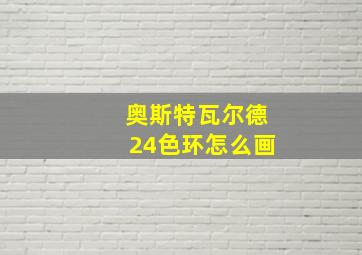 奥斯特瓦尔德
24色环怎么画